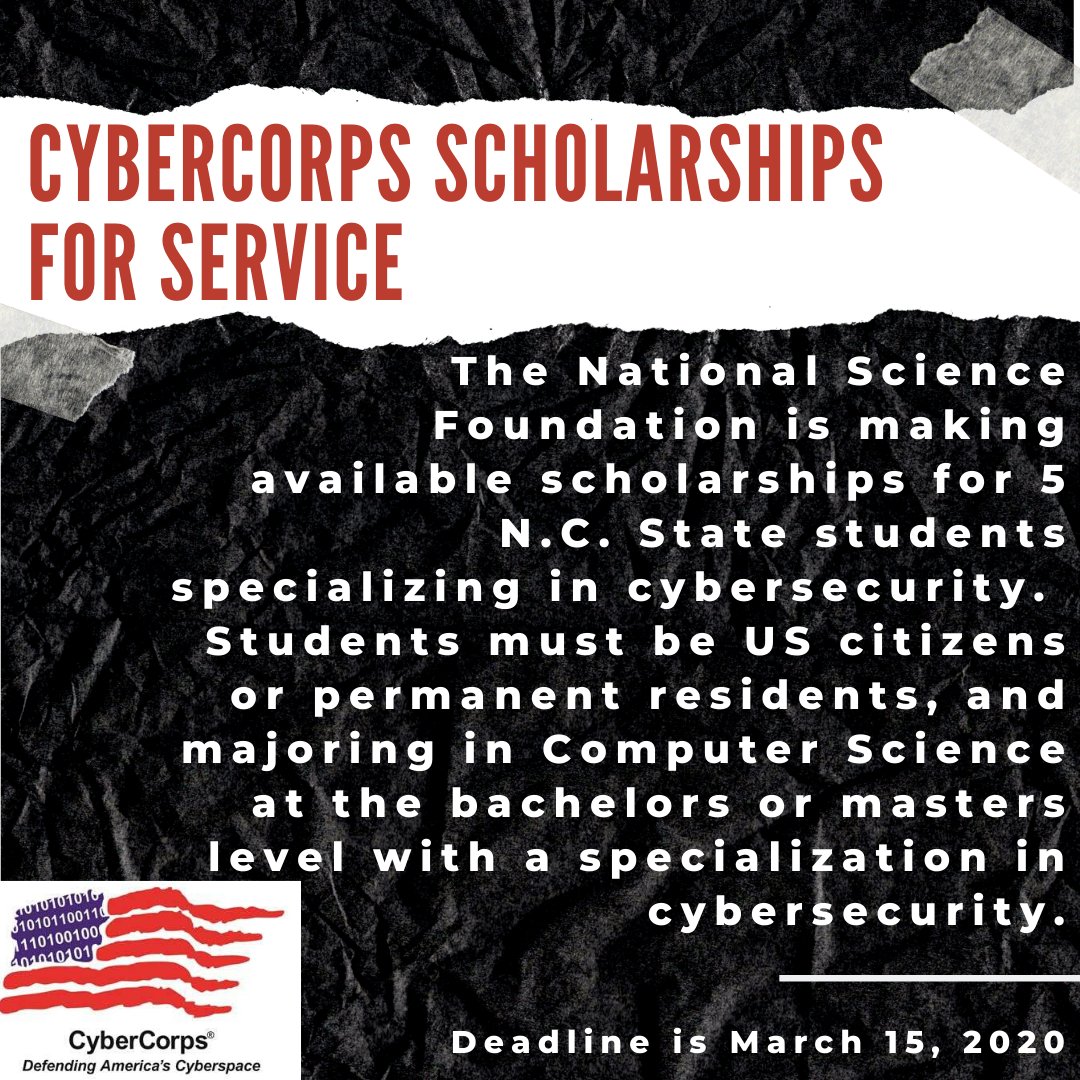 CYBERCORPS SCHOLARSHIPS FOR SERVICE

The National Science Foundation is making available scholarships for 5 N.C. State students specializing in cybersecurity. Students must be US citizens or permanent residents, and majoring in Computer Science at the bachelors or masters level with a specialization in cybersecurity.

CyberCorps®
Defending America's Cyberspace

Deadline is March 15, 2020